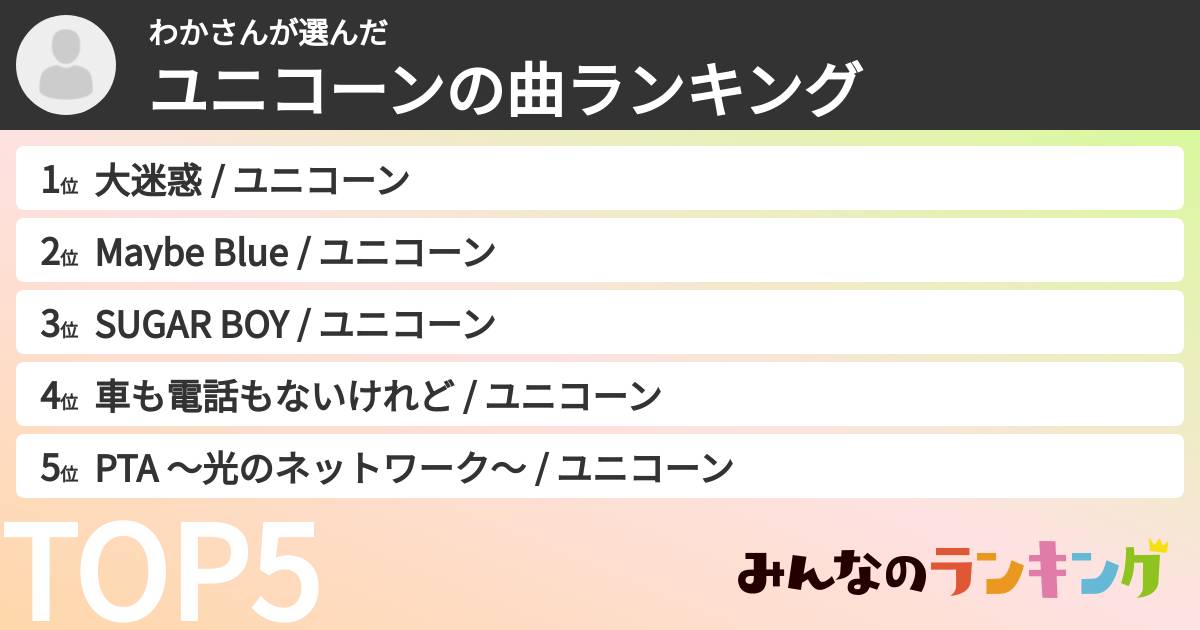 わかさんが選んだ
ユニコーンの曲ランキング

1位 大迷惑 / ユニコーン
2位 Maybe Blue / ユニコーン
3位 SUGAR BOY / ユニコーン
4位 車も電話もないけれど / ユニコーン
5位 PTA 〜光のネットワーク〜 / ユニコーン

TOP5

みんなのランキング